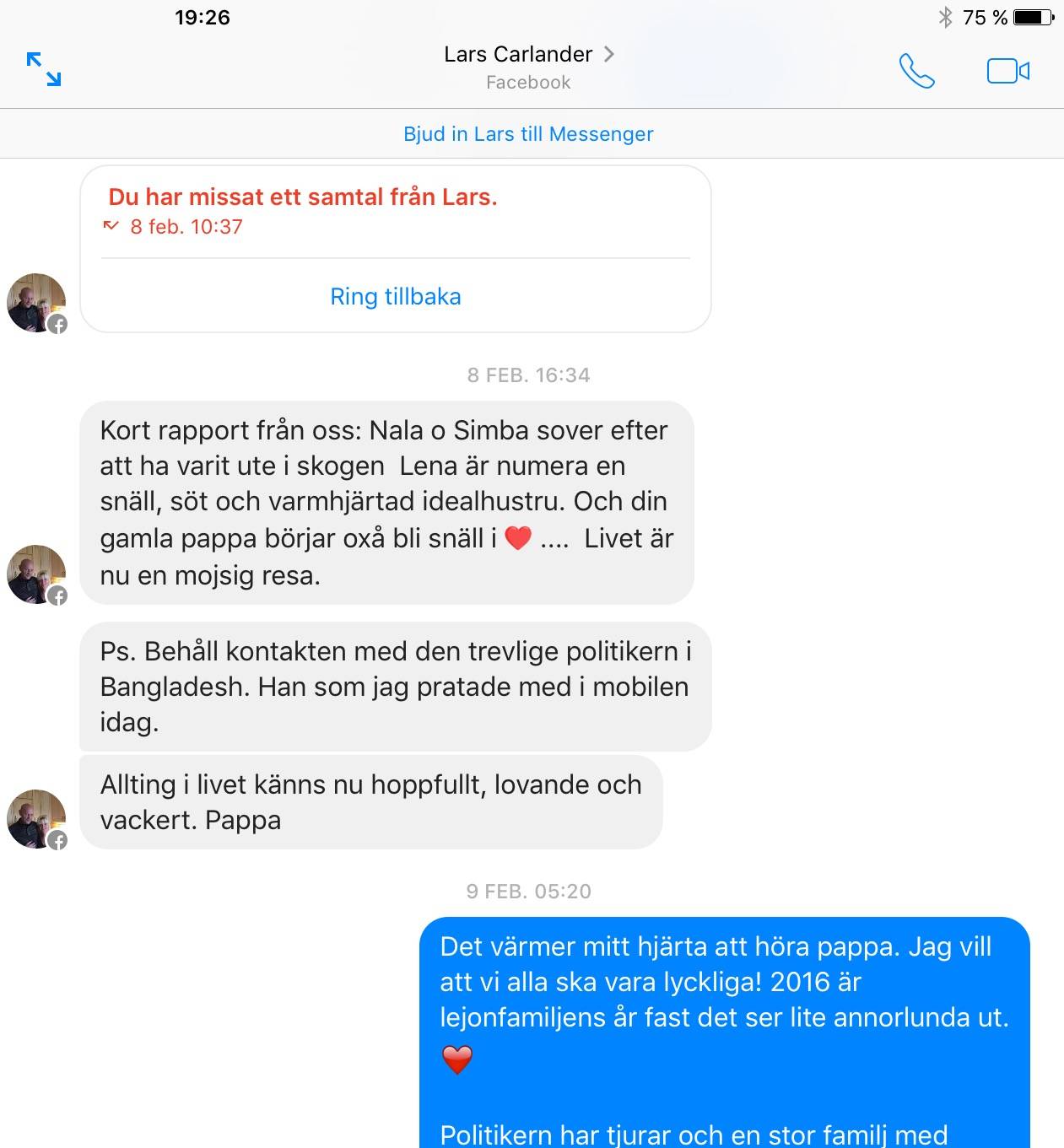 19:26

75 %

Lars Carlander >
Facebook

Bjud in Lars till Messenger

Du har missat ett samtal från Lars.
8 feb. 10:37

Ring tillbaka

8 FEB. 16:34

Kort rapport från oss: Nala o Simba sover efter att ha varit ute i skogen  Lena är numera en snäll, söt och varmhjärtad idealhustru. Och din gamla pappa börjar oxå bli snäll i ❤️ ....  Livet är nu en mojsig resa.

Ps. Behåll kontakten med den trevlige politikern i Bangladesh. Han som jag pratade med i mobilen idag.

Allting i livet känns nu hoppfullt, lovande och vackert. Pappa

9 FEB. 05:20

Det värmer mitt hjärta att höra pappa. Jag vill att vi alla ska vara lyckliga! 2016 är lejonfamiljens år fast det ser lite annorlunda ut. ❤️

Politikern har tjurar och en stor familj med